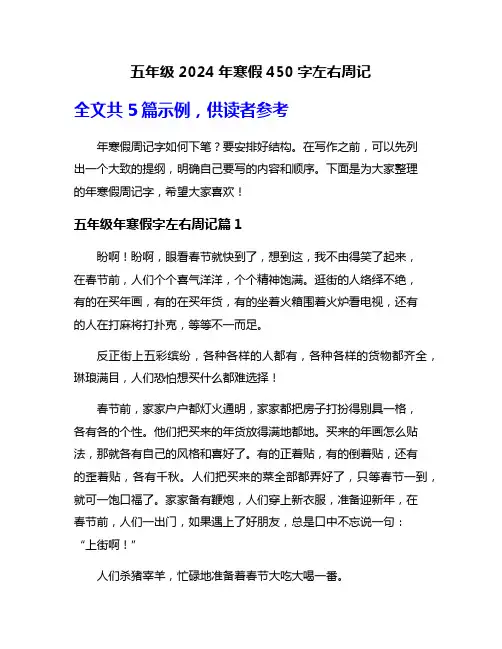 五年级 2024 年寒假 450 字左右周记

全文共 5 篇示例，供读者参考

年寒假周记字如何下笔？要安排好结构。在写作之前，可以先列出一个大致的提纲，明确自己要写的内容和顺序。下面是为大家整理的年寒假周记字，希望大家喜欢！

五年级年寒假字左右周记篇 1

盼啊！盼啊，眼看春节就快到了，想到这，我不由得笑了起来，在春节前，人们个个喜气洋洋，个个精神饱满。逛街的人络绎不绝，有的在买年画，有的在买年货，有的坐着火箱围着火炉看电视，还有的人在打麻将打扑克，等等不一而足。

反正街上五彩缤纷，各种各样的人都有，各种各样的货物都齐全，琳琅满目，人们恐怕想买什么都难选择！

春节前，家家户户都灯火通明，家家都把房子打扮得别具一格，各有各的个性。他们把买来的年货放得满地都地。买来的年画怎么贴法，那就各有自己的风格和喜好了。有的正着贴，有的倒着贴，还有的歪着贴，各有千秋。人们把买来的菜全部都弄好了，只等春节一到，就可一饱口福了。家家备有鞭炮，人们穿上新衣服，准备迎新年，在春节前，人们一出门，如果遇上了好朋友，总是口中不忘说一句：“上街啊！”

人们杀猪宰羊，忙碌地准备着春节大吃大喝一番。